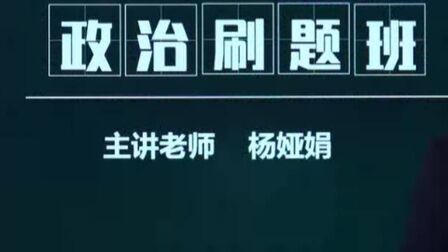 政治刷题班

主讲老师　杨娅娟